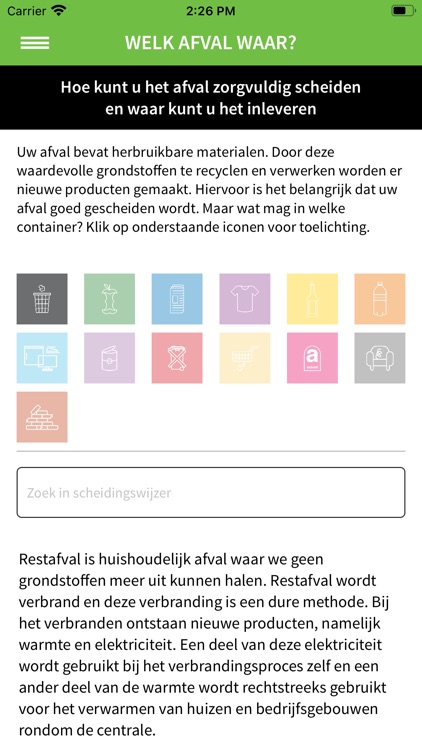 Carrier 2:26 PM

WELK AFVAL WAAR?

Hoe kunt u het afval zorgvuldig scheiden en waar kunt u het inleveren

Uw afval bevat herbruikbare materialen. Door deze waardevolle grondstoffen te recyclen en verwerken worden er nieuwe producten gemaakt. Hiervoor is het belangrijk dat uw afval goed gescheiden wordt. Maar wat mag in welke container? Klik op onderstaande iconen voor toelichting.

a

Zoek in scheidingswijzer

Restafval is huishoudelijk afval waar we geen grondstoffen meer uit kunnen halen. Restafval wordt verbrand en deze verbranding is een dure methode. Bij het verbranden ontstaan nieuwe producten, namelijk warmte en elektriciteit. Een deel van deze elektriciteit wordt gebruikt bij het verbrandingsproces zelf en een ander deel van de warmte wordt rechtstreeks gebruikt voor het verwarmen van huizen en bedrijfsgebouwen rondom de centrale.